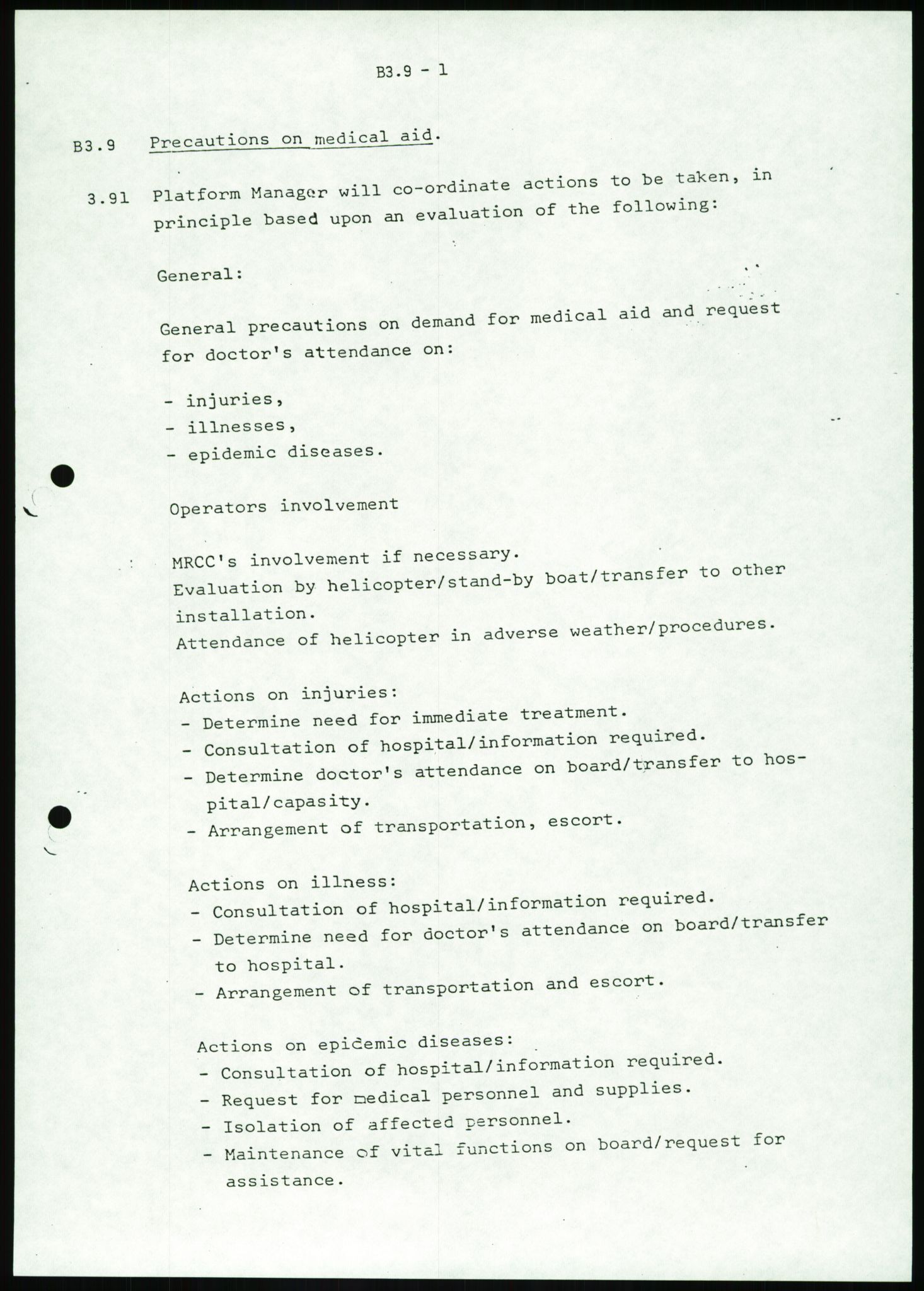 B3.9 - 1

B3.9 Precautions on medical aid.

3.91 Platform Manager will co-ordinate actions to be taken, in principle based upon an evaluation of the following:

General:

General precautions on demand for medical aid and request for doctor's attendance on:

- injuries,
- illnesses,
- epidemic diseases.

Operators involvement

MRCC's involvement if necessary.
Evaluation by helicopter/stand-by boat/transfer to other installation.
Attendance of helicopter in adverse weather/procedures.

Actions on injuries:
- Determine need for immediate treatment.
- Consultation of hospital/information required.
- Determine doctor's attendance on board/transfer to hospital/capasity.
- Arrangement of transportation, escort.

Actions on illness:
- Consultation of hospital/information required.
- Determine need for doctor's attendance on board/transfer to hospital.
- Arrangement of transportation and escort.

Actions on epidemic diseases:
- Consultation of hospital/information required.
- Request for medical personnel and supplies.
- Isolation of affected personnel.
- Maintenance of vital functions on board/request for assistance.